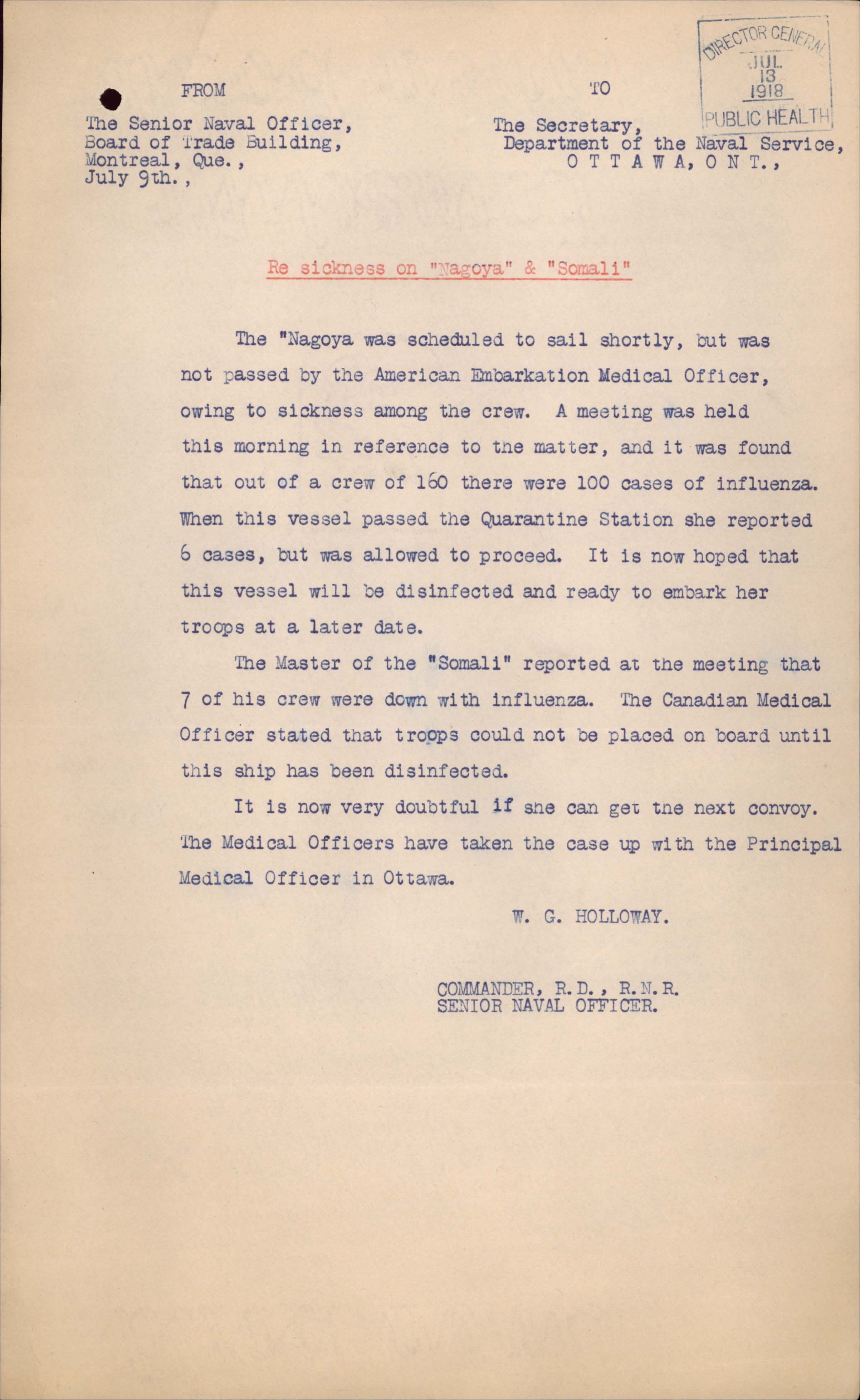 DIRECTOR GENERAL
JUL
13
1918
PUBLIC HEALTH

FROM

The Senior Naval Officer,
Board of Trade Building,
Montreal, Que.,
July 9th.,

TO

The Secretary,
Department of the Naval Service,
O T T A W A, O N T.,

Re sickness on "Nagoya" & "Somali"

The "Nagoya was scheduled to sail shortly, but was not passed by the American Embarkation Medical Officer, owing to sickness among the crew. A meeting was held this morning in reference to the matter, and it was found that out of a crew of 160 there were 100 cases of influenza. When this vessel passed the Quarantine Station she reported 6 cases, but was allowed to proceed. It is now hoped that this vessel will be disinfected and ready to embark her troops at a later date.

The Master of the "Somali" reported at the meeting that 7 of his crew were down with influenza. The Canadian Medical Officer stated that troops could not be placed on board until this ship has been disinfected.

It is now very doubtful if she can get the next convoy. The Medical Officers have taken the case up with the Principal Medical Officer in Ottawa.

W. G. HOLLOWAY.

COMMANDER, R.D., R.N.R.
SENIOR NAVAL OFFICER.